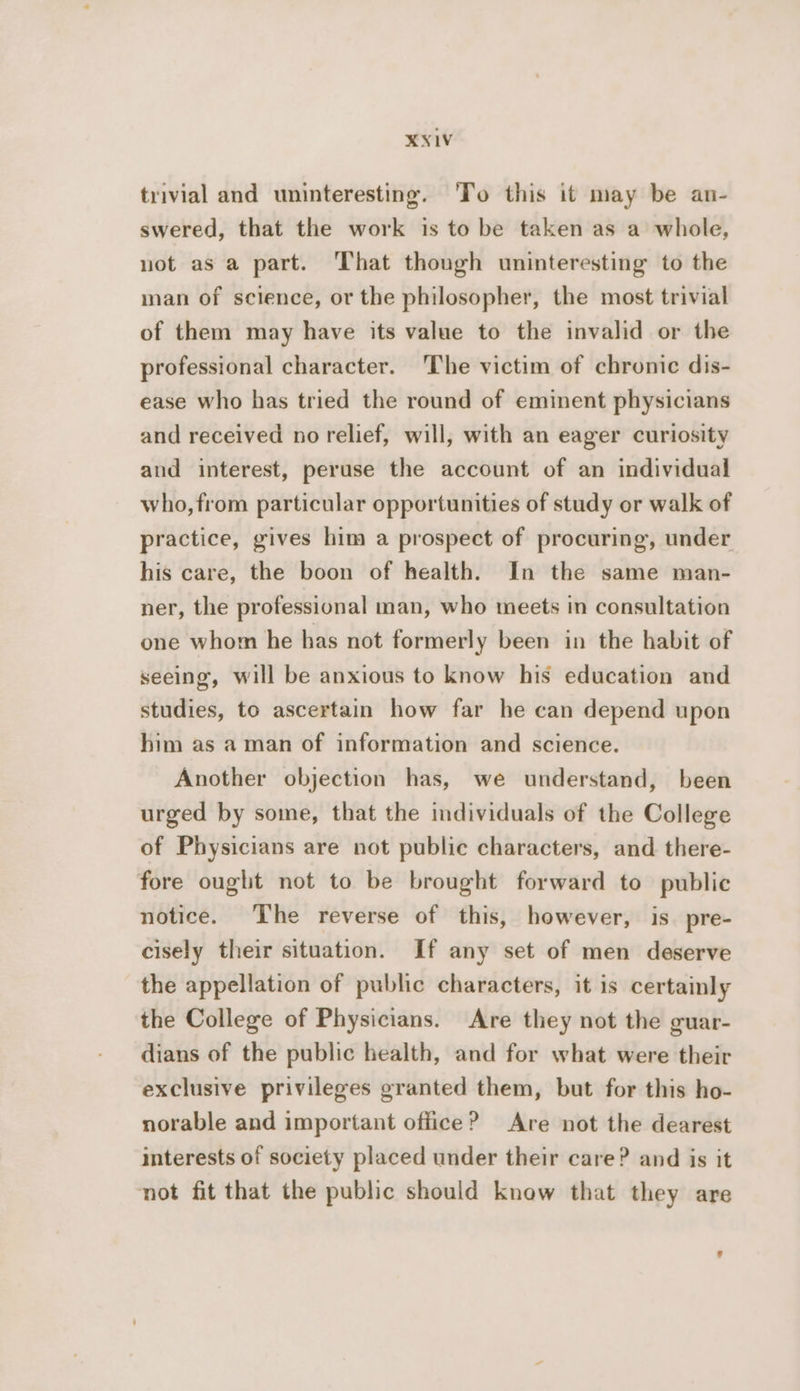 xxiv

trivial and uninteresting. To this it may be answered, that the work is to be taken as a whole, not as a part. That though uninteresting to the man of science, or the philosopher, the most trivial of them may have its value to the invalid or the professional character. The victim of chronic disease who has tried the round of eminent physicians and received no relief, will, with an eager curiosity and interest, peruse the account of an individual who, from particular opportunities of study or walk of practice, gives him a prospect of procuring, under his care, the boon of health. In the same manner, the professional man, who meets in consultation one whom he has not formerly been in the habit of seeing, will be anxious to know his education and studies, to ascertain how far he can depend upon him as a man of information and science.

Another objection has, we understand, been urged by some, that the individuals of the College of Physicians are not public characters, and therefore ought not to be brought forward to public notice. The reverse of this, however, is precisely their situation. If any set of men deserve the appellation of public characters, it is certainly the College of Physicians. Are they not the guardians of the public health, and for what were their exclusive privileges granted them, but for this honorable and important office? Are not the dearest interests of society placed under their care? and is it not fit that the public should know that they are